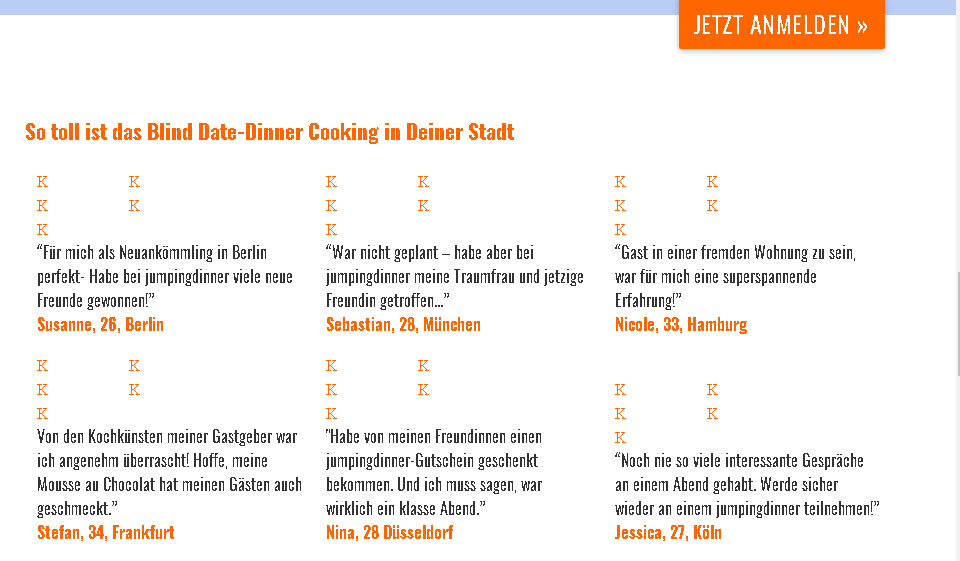 JETZT ANMELDEN »

So toll ist das Blind Date-Dinner Cooking in Deiner Stadt

K K
K K
K
“Für mich als Neuankömmling in Berlin perfekt- Habe bei jumpingdinner viele neue Freunde gewonnen!”
Susanne, 26, Berlin

K K
K K
K
“War nicht geplant – habe aber bei jumpingdinner meine Traumfrau und jetzige Freundin getroffen…”
Sebastian, 28, München

K K
K K
K
“Gast in einer fremden Wohnung zu sein, war für mich eine superspannende Erfahrung!”
Nicole, 33, Hamburg

K K
K K
K
Von den Kochkünsten meiner Gastgeber war ich angenehm überrascht! Hoffe, meine Mousse au Chocolat hat meinen Gästen auch geschmeckt.”
Stefan, 34, Frankfurt

K K
K K
K
"Habe von meinen Freundinnen einen jumpingdinner-Gutschein geschenkt bekommen. Und ich muss sagen, war wirklich ein klasse Abend.”
Nina, 28 Düsseldorf

K K
K K
K
“Noch nie so viele interessante Gespräche an einem Abend gehabt. Werde sicher wieder an einem jumpingdinner teilnehmen!”
Jessica, 27, Köln